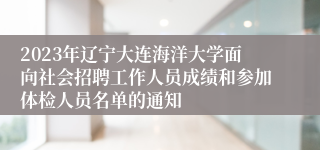 2023年辽宁大连海洋大学面向社会招聘工作人员成绩和参加体检人员名单的通知